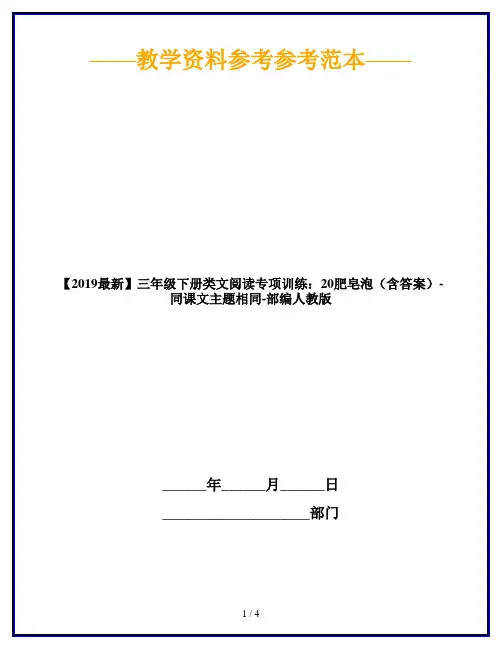 ——教学资料参考参考范本——

【2019最新】三年级下册类文阅读专项训练：20肥皂泡（含答案）-同课文主题相同-部编人教版

______年______月______日

____________________部门

1 / 4